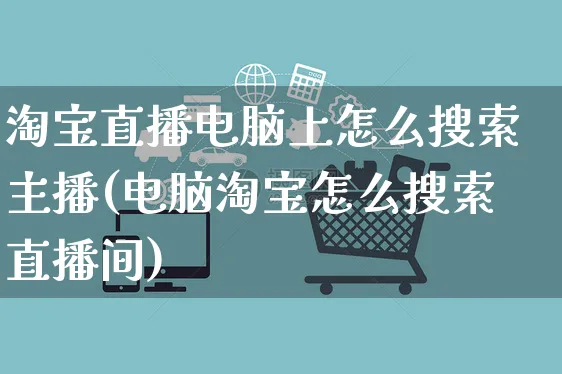 淘宝直播电脑上怎么搜索主播(电脑淘宝怎么搜索直播间)